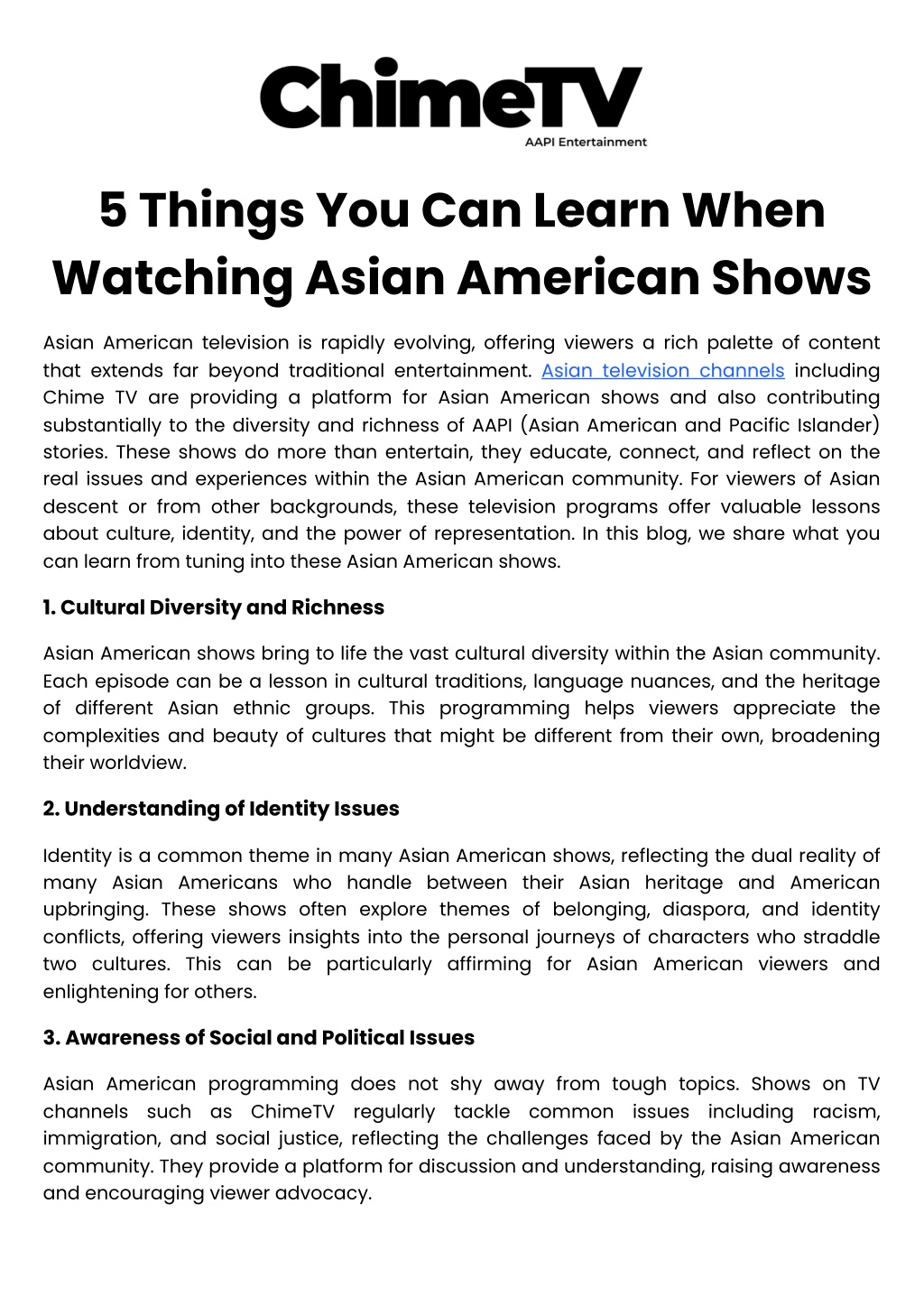 ChimeTV
AAPI Entertainment

5 Things You Can Learn When Watching Asian American Shows

Asian American television is rapidly evolving, offering viewers a rich palette of content that extends far beyond traditional entertainment. Asian television channels including Chime TV are providing a platform for Asian American shows and also contributing substantially to the diversity and richness of AAPI (Asian American and Pacific Islander) stories. These shows do more than entertain, they educate, connect, and reflect on the real issues and experiences within the Asian American community. For viewers of Asian descent or from other backgrounds, these television programs offer valuable lessons about culture, identity, and the power of representation. In this blog, we share what you can learn from tuning into these Asian American shows.

1. Cultural Diversity and Richness

Asian American shows bring to life the vast cultural diversity within the Asian community. Each episode can be a lesson in cultural traditions, language nuances, and the heritage of different Asian ethnic groups. This programming helps viewers appreciate the complexities and beauty of cultures that might be different from their own, broadening their worldview.

2. Understanding of Identity Issues

Identity is a common theme in many Asian American shows, reflecting the dual reality of many Asian Americans who handle between their Asian heritage and American upbringing. These shows often explore themes of belonging, diaspora, and identity conflicts, offering viewers insights into the personal journeys of characters who straddle two cultures. This can be particularly affirming for Asian American viewers and enlightening for others.

3. Awareness of Social and Political Issues

Asian American programming does not shy away from tough topics. Shows on TV channels such as ChimeTV regularly tackle common issues including racism, immigration, and social justice, reflecting the challenges faced by the Asian American community. They provide a platform for discussion and understanding, raising awareness and encouraging viewer advocacy.